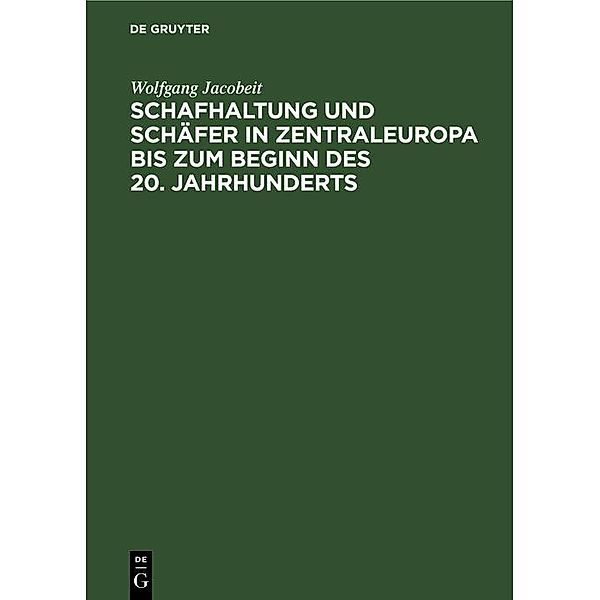 DE GRUYTER

Wolfgang Jacobeit

SCHAFHALTUNG UND SCHÄFER IN ZENTRALEUROPA BIS ZUM BEGINN DES 20. JAHRHUNDERTS

DE
G